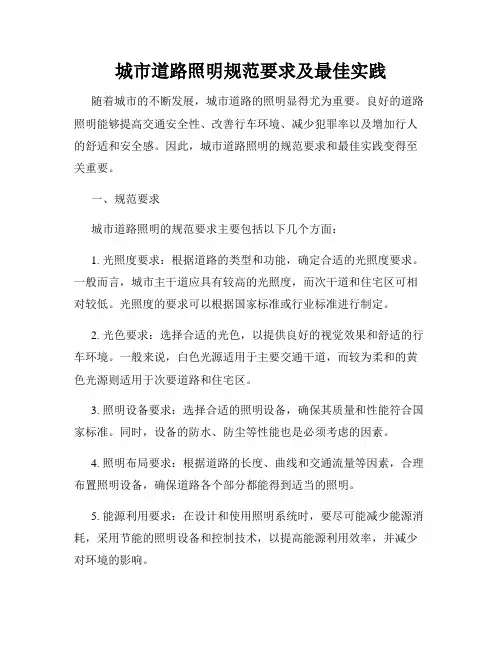 城市道路照明规范要求及最佳实践

随着城市的不断发展，城市道路的照明显得尤为重要。良好的道路照明能够提高交通安全性、改善行车环境、减少犯罪率以及增加行人的舒适和安全感。因此，城市道路照明的规范要求和最佳实践变得至关重要。

一、规范要求

城市道路照明的规范要求主要包括以下几个方面：

1. 光照度要求：根据道路的类型和功能，确定合适的光照度要求。一般而言，城市主干道应具有较高的光照度，而次干道和住宅区可相对较低。光照度的要求可以根据国家标准或行业标准进行制定。

2. 光色要求：选择合适的光色，以提供良好的视觉效果和舒适的行车环境。一般来说，白色光源适用于主要交通干道，而较为柔和的黄色光源则适用于次要道路和住宅区。

3. 照明设备要求：选择合适的照明设备，确保其质量和性能符合国家标准。同时，设备的防水、防尘等性能也是必须考虑的因素。

4. 照明布局要求：根据道路的长度、曲线和交通流量等因素，合理布置照明设备，确保道路各个部分都能得到适当的照明。

5. 能源利用要求：在设计和使用照明系统时，要尽可能减少能源消耗，采用节能的照明设备和控制技术，以提高能源利用效率，并减少对环境的影响。